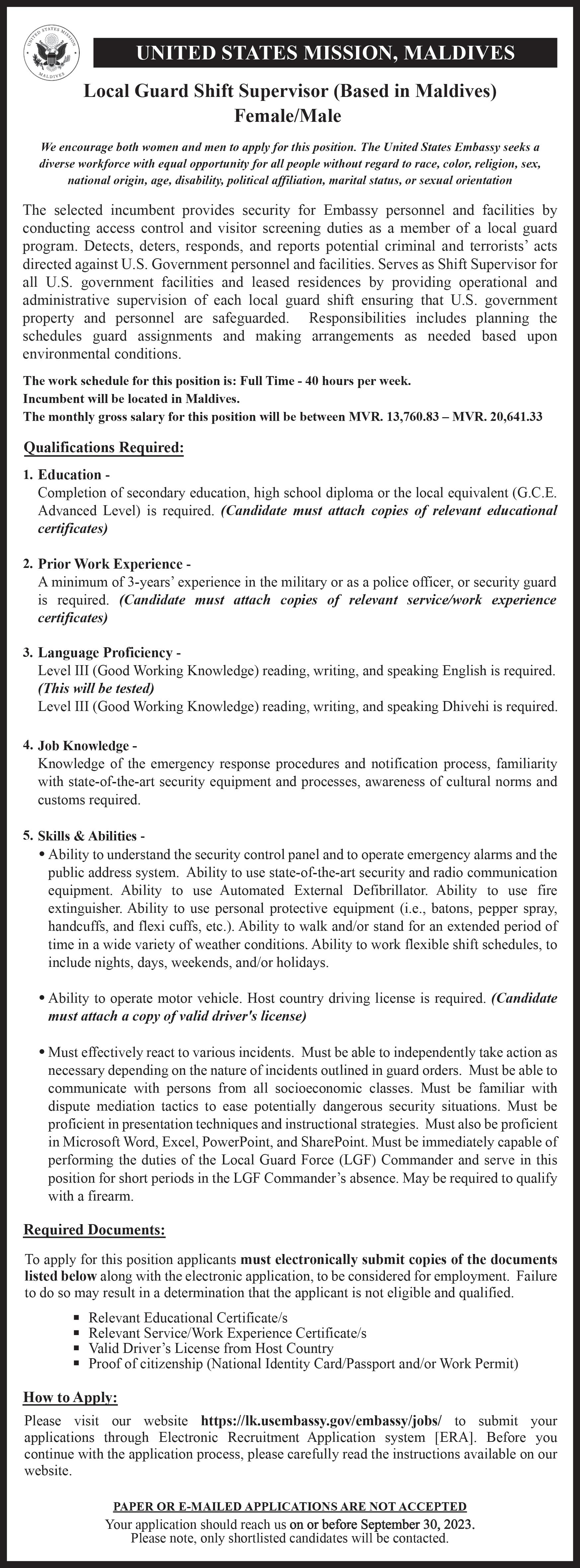 UNITED STATES MISSION MALDIVES

UNITED STATES MISSION, MALDIVES

Local Guard Shift Supervisor (Based in Maldives)
Female/Male

We encourage both women and men to apply for this position. The United States Embassy seeks a diverse workforce with equal opportunity for all people without regard to race, color, religion, sex, national origin, age, disability, political affiliation, marital status, or sexual orientation

The selected incumbent provides security for Embassy personnel and facilities by conducting access control and visitor screening duties as a member of a local guard program. Detects, deters, responds, and reports potential criminal and terrorists' acts directed against U.S. Government personnel and facilities. Serves as Shift Supervisor for all U.S. government facilities and leased residences by providing operational and administrative supervision of each local guard shift ensuring that U.S. government property and personnel are safeguarded. Responsibilities includes planning the schedules guard assignments and making arrangements as needed based upon environmental conditions.

The work schedule for this position is: Full Time - 40 hours per week.
Incumbent will be located in Maldives.
The monthly gross salary for this position will be between MVR. 13,760.83 – MVR. 20,641.33

Qualifications Required:

1. Education -
Completion of secondary education, high school diploma or the local equivalent (G.C.E. Advanced Level) is required. (Candidate must attach copies of relevant educational certificates)

2. Prior Work Experience -
A minimum of 3-years' experience in the military or as a police officer, or security guard is required. (Candidate must attach copies of relevant service/work experience certificates)

3. Language Proficiency -
Level III (Good Working Knowledge) reading, writing, and speaking English is required. (This will be tested)
Level III (Good Working Knowledge) reading, writing, and speaking Dhivehi is required.

4. Job Knowledge -
Knowledge of the emergency response procedures and notification process, familiarity with state-of-the-art security equipment and processes, awareness of cultural norms and customs required.

5. Skills & Abilities -
• Ability to understand the security control panel and to operate emergency alarms and the public address system. Ability to use state-of-the-art security and radio communication equipment. Ability to use Automated External Defibrillator. Ability to use fire extinguisher. Ability to use personal protective equipment (i.e., batons, pepper spray, handcuffs, and flexi cuffs, etc.). Ability to walk and/or stand for an extended period of time in a wide variety of weather conditions. Ability to work flexible shift schedules, to include nights, days, weekends, and/or holidays.

• Ability to operate motor vehicle. Host country driving license is required. (Candidate must attach a copy of valid driver's license)

• Must effectively react to various incidents. Must be able to independently take action as necessary depending on the nature of incidents outlined in guard orders. Must be able to communicate with persons from all socioeconomic classes. Must be familiar with dispute mediation tactics to ease potentially dangerous security situations. Must be proficient in presentation techniques and instructional strategies. Must also be proficient in Microsoft Word, Excel, PowerPoint, and SharePoint. Must be immediately capable of performing the duties of the Local Guard Force (LGF) Commander and serve in this position for short periods in the LGF Commander's absence. May be required to qualify with a firearm.

Required Documents:

To apply for this position applicants must electronically submit copies of the documents listed below along with the electronic application, to be considered for employment. Failure to do so may result in a determination that the applicant is not eligible and qualified.

▪ Relevant Educational Certificate/s
▪ Relevant Service/Work Experience Certificate/s
▪ Valid Driver's License from Host Country
▪ Proof of citizenship (National Identity Card/Passport and/or Work Permit)

How to Apply:

Please visit our website https://lk.usembassy.gov/embassy/jobs/ to submit your applications through Electronic Recruitment Application system [ERA]. Before you continue with the application process, please carefully read the instructions available on our website.

PAPER OR E-MAILED APPLICATIONS ARE NOT ACCEPTED
Your application should reach us on or before September 30, 2023.
Please note, only shortlisted candidates will be contacted.